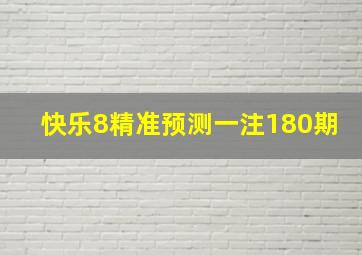 快乐8精准预测一注180期